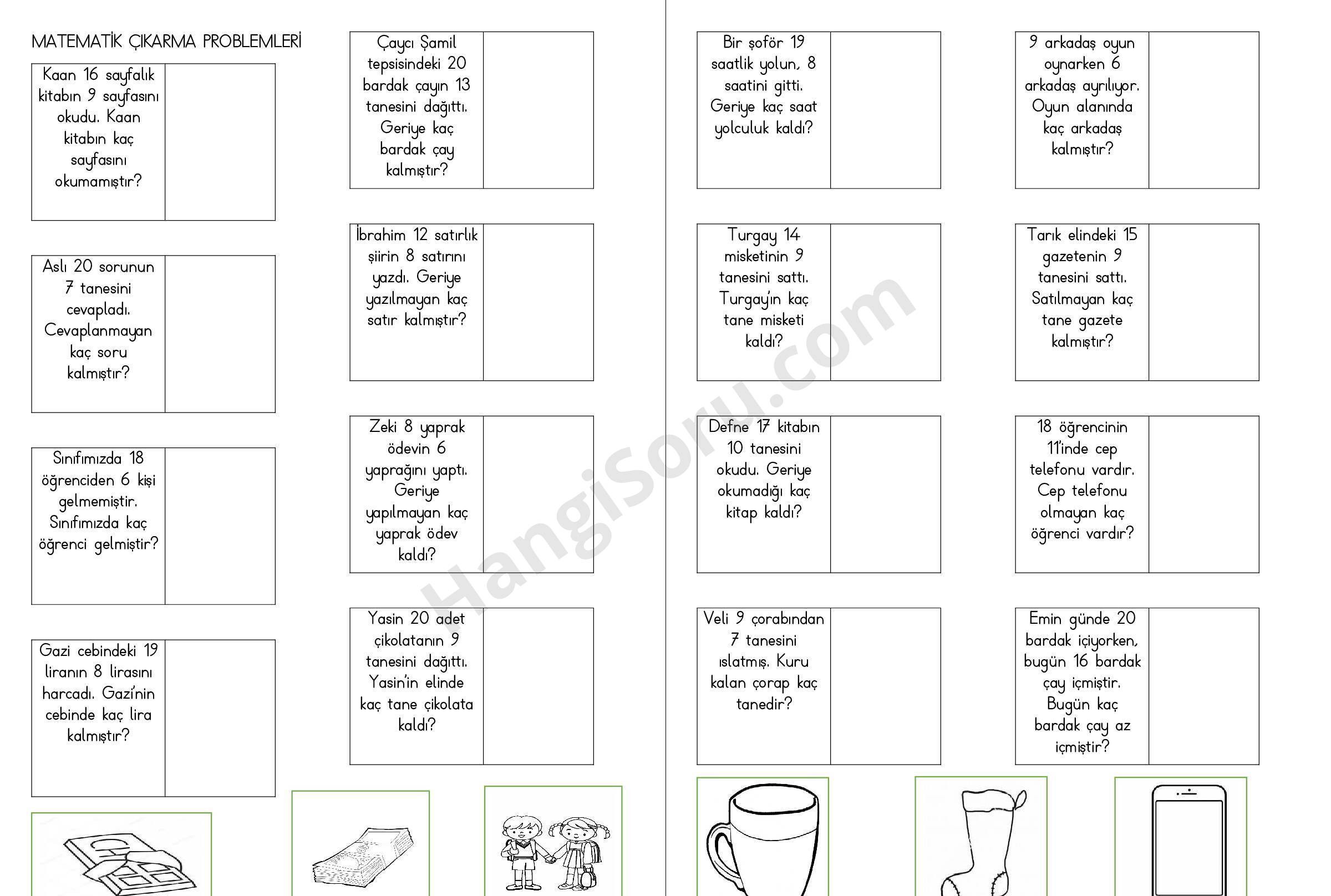 MATEMATİK ÇIKARMA PROBLEMLERİ

Kaan 16 sayfalık kitabın 9 sayfasını okudu. Kaan kitabın kaç sayfasını okumamıştır?

Aslı 20 sorunun 7 tanesini cevapladı. Cevaplanmayan kaç soru kalmıştır?

Sınıfımızda 18 öğrenciden 6 kişi gelmemiştir. Sınıfımızda kaç öğrenci gelmiştir?

Gazi cebindeki 19 liranın 8 lirasını harcadı. Gazi'nin cebinde kaç lira kalmıştır?

Çaycı Şamil tepsisindeki 20 bardak çayın 13 tanesini dağıttı. Geriye kaç bardak çay kalmıştır?

İbrahim 12 satırlık şiirin 8 satırını yazdı. Geriye yazılmayan kaç satır kalmıştır?

Zeki 8 yaprak ödevin 6 yaprağını yaptı. Geriye yapılmayan kaç yaprak ödev kaldı?

Yasin 20 adet çikolatanın 9 tanesini dağıttı. Yasin'in elinde kaç tane çikolata kaldı?

Bir şoför 19 saatlik yolun, 8 saatini gitti. Geriye kaç saat yolculuk kaldı?

Turgay 14 misketinin 9 tanesini sattı. Turgay'ın kaç tane misketi kaldı?

Defne 17 kitabın 10 tanesini okudu. Geriye okumadığı kaç kitap kaldı?

Veli 9 çorabından 7 tanesini ıslatmış. Kuru kalan çorap kaç tanedir?

9 arkadaş oyun oynarken 6 arkadaş ayrılıyor. Oyun alanında kaç arkadaş kalmıştır?

Tarık elindeki 15 gazetenin 9 tanesini sattı. Satılmayan kaç tane gazete kalmıştır?

18 öğrencinin 11'inde cep telefonu vardır. Cep telefonu olmayan kaç öğrenci vardır?

Emin günde 20 bardak içiyorken, bugün 16 bardak çay içmiştir. Bugün kaç bardak çay az içmiştir?

HangiSoru.com